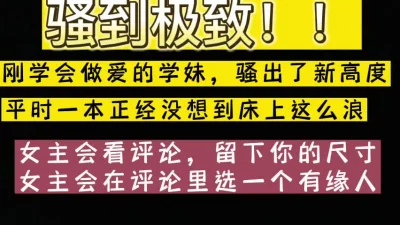 骚到极致！！

刚学会做爱的学妹，骚出了新高度

平时一本正经没想到床上这么浪

女主会看评论，留下你的尺寸
女主会在评论里选一个有缘人